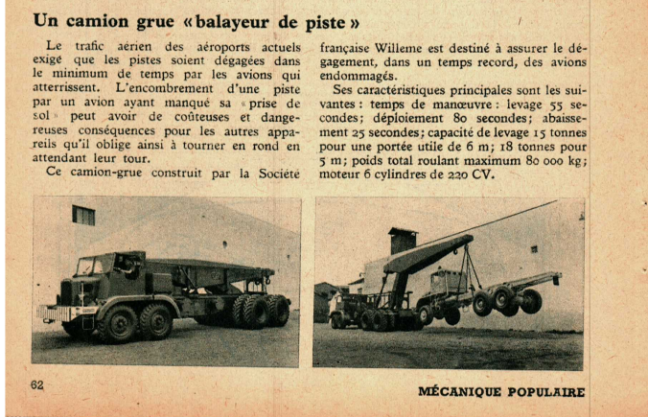 Un camion grue « balayeur de piste »

Le trafic aérien des aéroports actuels exige que les pistes soient dégagées dans le minimum de temps par les avions qui atterrissent. L'encombrement d'une piste par un avion ayant manqué sa « prise de sol » peut avoir de coûteuses et dangereuses conséquences pour les autres appareils qu'il oblige ainsi à tourner en rond en attendant leur tour.

Ce camion-grue construit par la Société française Willeme est destiné à assurer le dégagement, dans un temps record, des avions endommagés.

Ses caractéristiques principales sont les suivantes : temps de manœuvre : levage 55 secondes; déploiement 80 secondes; abaissement 25 secondes; capacité de levage 15 tonnes pour une portée utile de 6 m; 18 tonnes pour 5 m; poids total roulant maximum 80 000 kg; moteur 6 cylindres de 220 CV.

62

MÉCANIQUE POPULAIRE